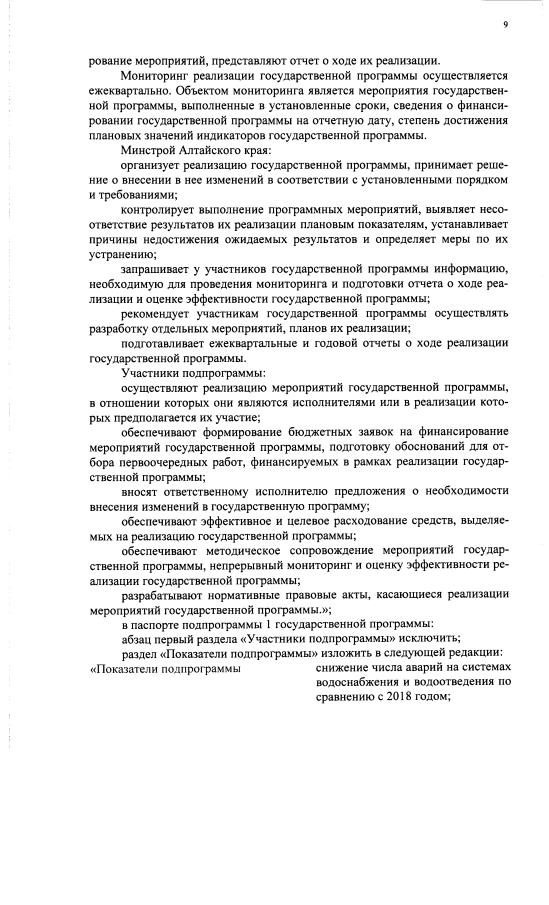 9

рование мероприятий, представляют отчет о ходе их реализации.

Мониторинг реализации государственной программы осуществляется ежеквартально. Объектом мониторинга является мероприятия государственной программы, выполненные в установленные сроки, сведения о финансировании государственной программы на отчетную дату, степень достижения плановых значений индикаторов государственной программы.

Минстрой Алтайского края:

организует реализацию государственной программы, принимает решение о внесении в нее изменений в соответствии с установленными порядком и требованиями;

контролирует выполнение программных мероприятий, выявляет несоответствие результатов их реализации плановым показателям, устанавливает причины недостижения ожидаемых результатов и определяет меры по их устранению;

запрашивает у участников государственной программы информацию, необходимую для проведения мониторинга и подготовки отчета о ходе реализации и оценке эффективности государственной программы;

рекомендует участникам государственной программы осуществлять разработку отдельных мероприятий, планов их реализации;

подготавливает ежеквартальные и годовой отчеты о ходе реализации государственной программы.

Участники подпрограммы:

осуществляют реализацию мероприятий государственной программы, в отношении которых они являются исполнителями или в реализации которых предполагается их участие;

обеспечивают формирование бюджетных заявок на финансирование мероприятий государственной программы, подготовку обоснований для отбора первоочередных работ, финансируемых в рамках реализации государственной программы;

вносят ответственному исполнителю предложения о необходимости внесения изменений в государственную программу;

обеспечивают эффективное и целевое расходование средств, выделяемых на реализацию государственной программы;

обеспечивают методическое сопровождение мероприятий государственной программы, непрерывный мониторинг и оценку эффективности реализации государственной программы;

разрабатывают нормативные правовые акты, касающиеся реализации мероприятий государственной программы.»;

в паспорте подпрограммы 1 государственной программы:

абзац первый раздела «Участники подпрограммы» исключить;

раздел «Показатели подпрограммы» изложить в следующей редакции:

«Показатели подпрограммы

снижение числа аварий на системах водоснабжения и водоотведения по сравнению с 2018 годом;